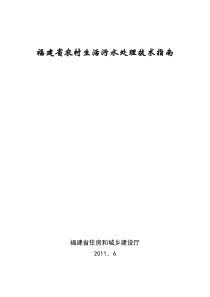 福建省农村生活污水处理技术指南

福建省住房和城乡建设厅

2011. 6